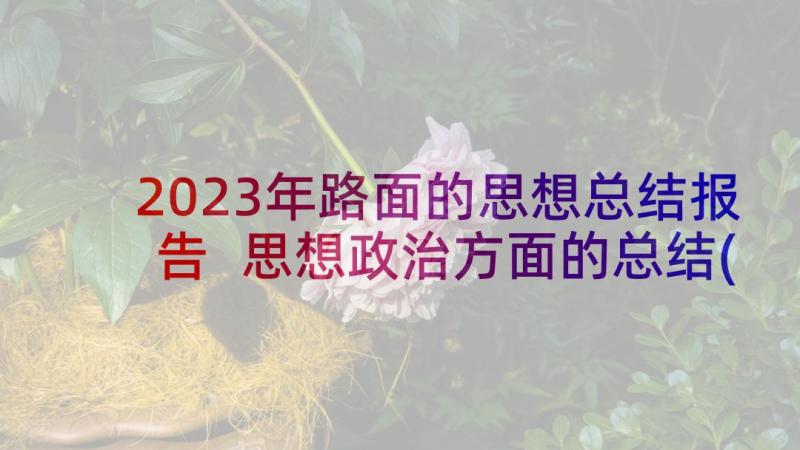 2023年路面的思想总结报告 思想政治方面的总结(